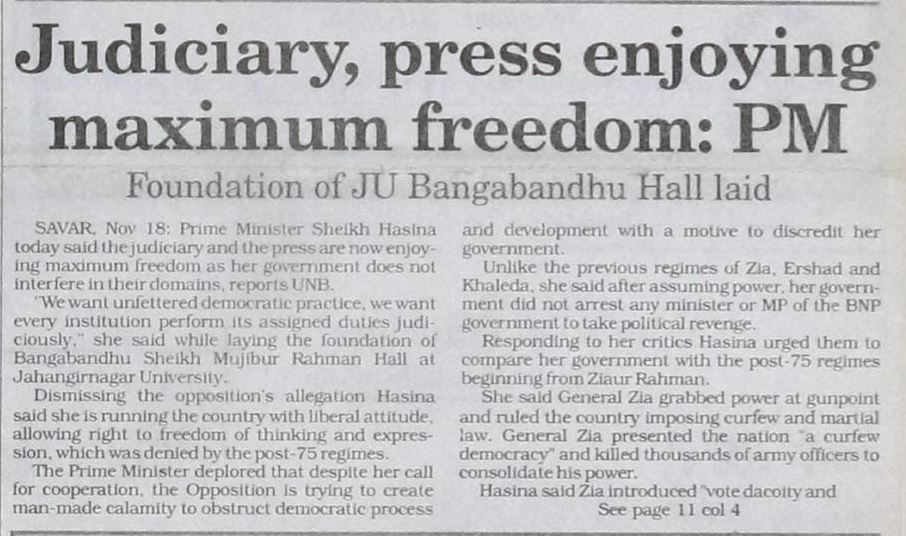 Judiciary, press enjoying maximum freedom: PM

Foundation of JU Bangabandhu Hall laid

SAVAR, Nov 18: Prime Minister Sheikh Hasina today said the judiciary and the press are now enjoying maximum freedom as her government does not interfere in their domains, reports UNB.

"We want unfettered democratic practice, we want every institution perform its assigned duties judiciously," she said while laying the foundation of Bangabandhu Sheikh Mujibur Rahman Hall at Jahangirnagar University.

Dismissing the opposition's allegation Hasina said she is running the country with liberal attitude, allowing right to freedom of thinking and expression, which was denied by the post-75 regimes.

The Prime Minister deplored that despite her call for cooperation, the Opposition is trying to create man-made calamity to obstruct democratic process and development with a motive to discredit her government.

Unlike the previous regimes of Zia, Ershad and Khaleda, she said after assuming power, her government did not arrest any minister or MP of the BNP government to take political revenge.

Responding to her critics Hasina urged them to compare her government with the post-75 regimes beginning from Ziaur Rahman.

She said General Zia grabbed power at gunpoint and ruled the country imposing curfew and martial law. General Zia presented the nation "a curfew democracy" and killed thousands of army officers to consolidate his power.

Hasina said Zia introduced "vote dacoity and

See page 11 col 4